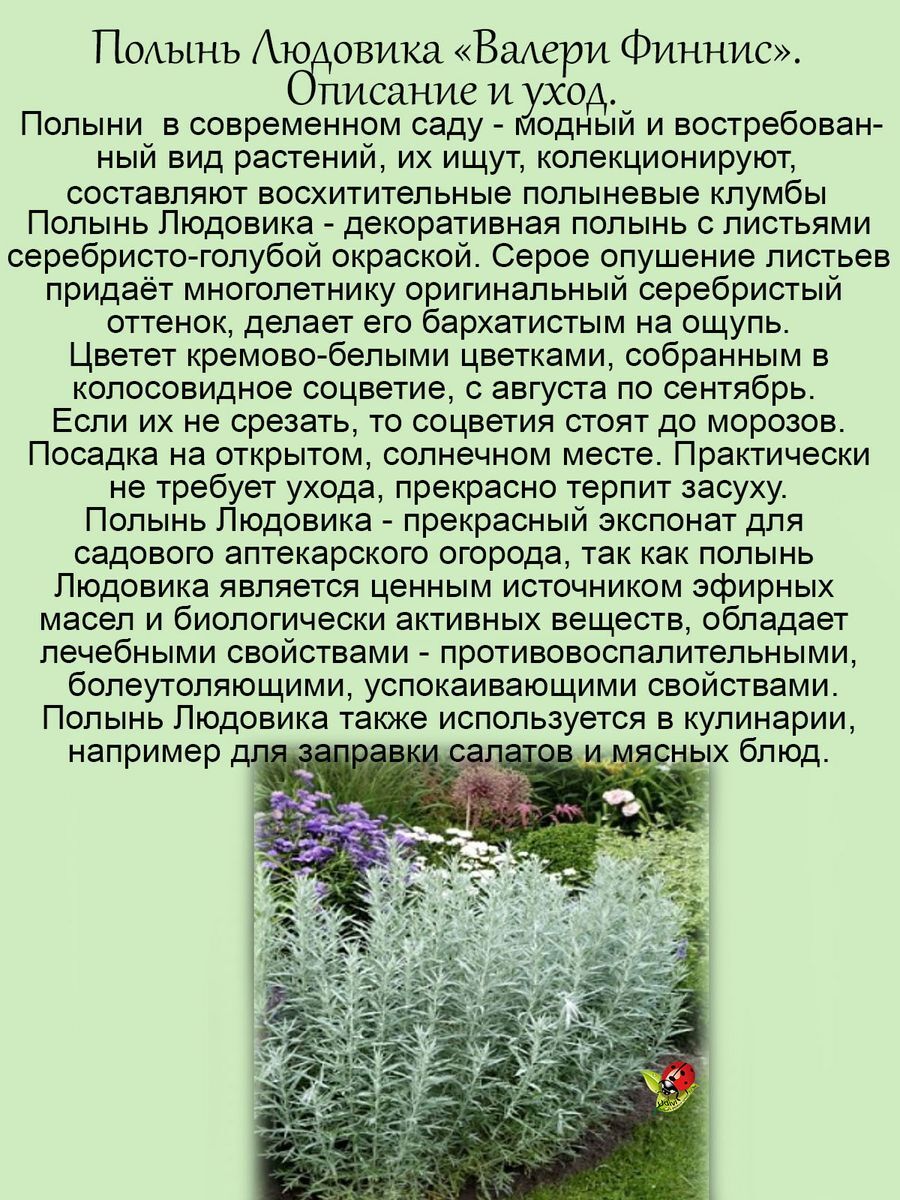 Полынь Людовика «Валери Финнис».
Описание и уход.

Полыни в современном саду - модный и востребованный вид растений, их ищут, колекционируют, составляют восхитительные полыневые клумбы
Полынь Людовика - декоративная полынь с листьями серебристо-голубой окраской. Серое опушение листьев придаёт многолетнику оригинальный серебристый оттенок, делает его бархатистым на ощупь.
Цветет кремово-белыми цветками, собранным в колосовидное соцветие, с августа по сентябрь.
Если их не срезать, то соцветия стоят до морозов.
Посадка на открытом, солнечном месте. Практически не требует ухода, прекрасно терпит засуху.
Полынь Людовика - прекрасный экспонат для садового аптекарского огорода, так как полынь Людовика является ценным источником эфирных масел и биологически активных веществ, обладает лечебными свойствами - противовоспалительными, болеутоляющими, успокаивающими свойствами.
Полынь Людовика также используется в кулинарии, например для заправки салатов и мясных блюд.